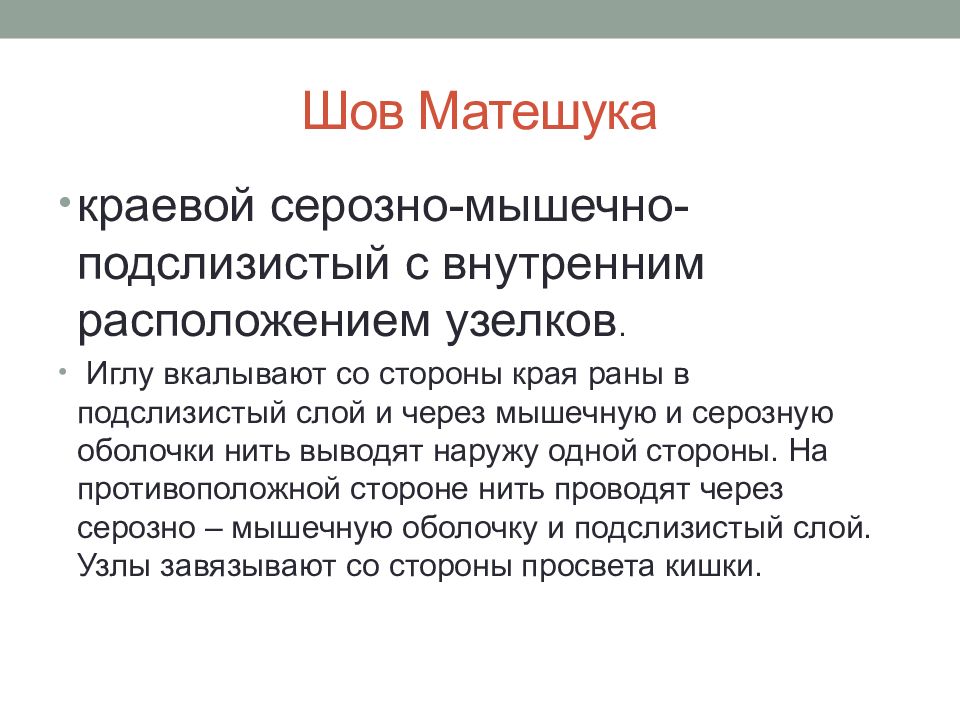 Шов Матешука

• краевой серозно-мышечно-подслизистый с внутренним расположением узелков.

• Иглу вкалывают со стороны края раны в подслизистый слой и через мышечную и серозную оболочки нить выводят наружу одной стороны. На противоположной стороне нить проводят через серозно – мышечную оболочку и подслизистый слой. Узлы завязывают со стороны просвета кишки.